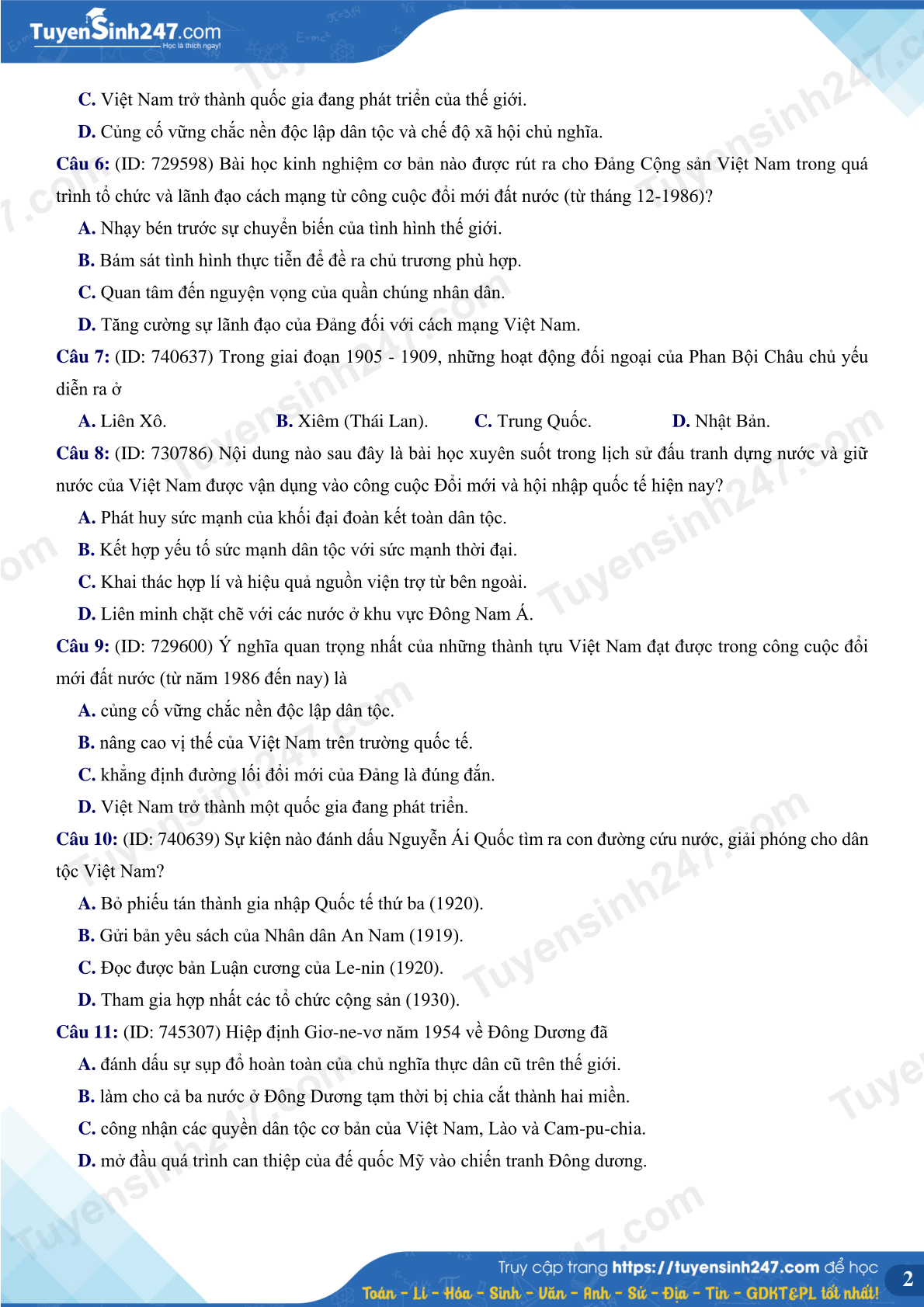 TuyenSinh247.com
Học là thích ngay!

C. Việt Nam trở thành quốc gia đang phát triển của thế giới.

D. Củng cố vững chắc nền độc lập dân tộc và chế độ xã hội chủ nghĩa.

Câu 6: (ID: 729598) Bài học kinh nghiệm cơ bản nào được rút ra cho Đảng Cộng sản Việt Nam trong quá trình tổ chức và lãnh đạo cách mạng từ công cuộc đổi mới đất nước (từ tháng 12-1986)?

A. Nhạy bén trước sự chuyển biến của tình hình thế giới.

B. Bám sát tình hình thực tiễn để đề ra chủ trương phù hợp.

C. Quan tâm đến nguyện vọng của quần chúng nhân dân.

D. Tăng cường sự lãnh đạo của Đảng đối với cách mạng Việt Nam.

Câu 7: (ID: 740637) Trong giai đoạn 1905 - 1909, những hoạt động đối ngoại của Phan Bội Châu chủ yếu diễn ra ở

A. Liên Xô.
B. Xiêm (Thái Lan).
C. Trung Quốc.
D. Nhật Bản.

Câu 8: (ID: 730786) Nội dung nào sau đây là bài học xuyên suốt trong lịch sử đấu tranh dựng nước và giữ nước của Việt Nam được vận dụng vào công cuộc Đổi mới và hội nhập quốc tế hiện nay?

A. Phát huy sức mạnh của khối đại đoàn kết toàn dân tộc.

B. Kết hợp yếu tố sức mạnh dân tộc với sức mạnh thời đại.

C. Khai thác hợp lí và hiệu quả nguồn viện trợ từ bên ngoài.

D. Liên minh chặt chẽ với các nước ở khu vực Đông Nam Á.

Câu 9: (ID: 729600) Ý nghĩa quan trọng nhất của những thành tựu Việt Nam đạt được trong công cuộc đổi mới đất nước (từ năm 1986 đến nay) là

A. củng cố vững chắc nền độc lập dân tộc.

B. nâng cao vị thế của Việt Nam trên trường quốc tế.

C. khẳng định đường lối đổi mới của Đảng là đúng đắn.

D. Việt Nam trở thành một quốc gia đang phát triển.

Câu 10: (ID: 740639) Sự kiện nào đánh dấu Nguyễn Ái Quốc tìm ra con đường cứu nước, giải phóng cho dân tộc Việt Nam?

A. Bỏ phiếu tán thành gia nhập Quốc tế thứ ba (1920).

B. Gửi bản yêu sách của Nhân dân An Nam (1919).

C. Đọc được bản Luận cương của Le-nin (1920).

D. Tham gia hợp nhất các tổ chức cộng sản (1930).

Câu 11: (ID: 745307) Hiệp định Giơ-ne-vơ năm 1954 về Đông Dương đã

A. đánh dấu sự sụp đổ hoàn toàn của chủ nghĩa thực dân cũ trên thế giới.

B. làm cho cả ba nước ở Đông Dương tạm thời bị chia cắt thành hai miền.

C. công nhận các quyền dân tộc cơ bản của Việt Nam, Lào và Cam-pu-chia.

D. mở đầu quá trình can thiệp của đế quốc Mỹ vào chiến tranh Đông dương.

Truy cập trang https://tuyensinh247.com để học
Toán - Lí - Hóa - Sinh - Văn - Anh - Sử - Địa - Tin - GDKT&PL tốt nhất!
2